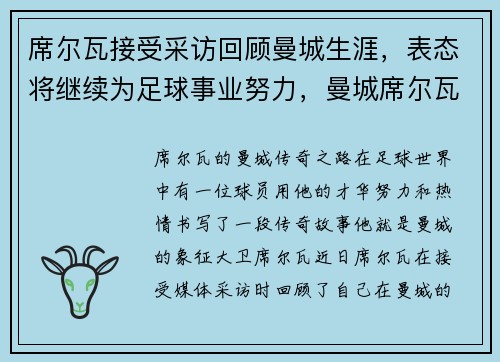 席尔瓦接受采访回顾曼城生涯，表态将继续为足球事业努力，曼城席尔瓦

席尔瓦的曼城传奇之路在足球世界中有一位球员用他的才华努力和热情书写了一段传奇故事他就是曼城的象征大卫席尔瓦近日席尔瓦在接受媒体采访时回顾了自己在曼城的